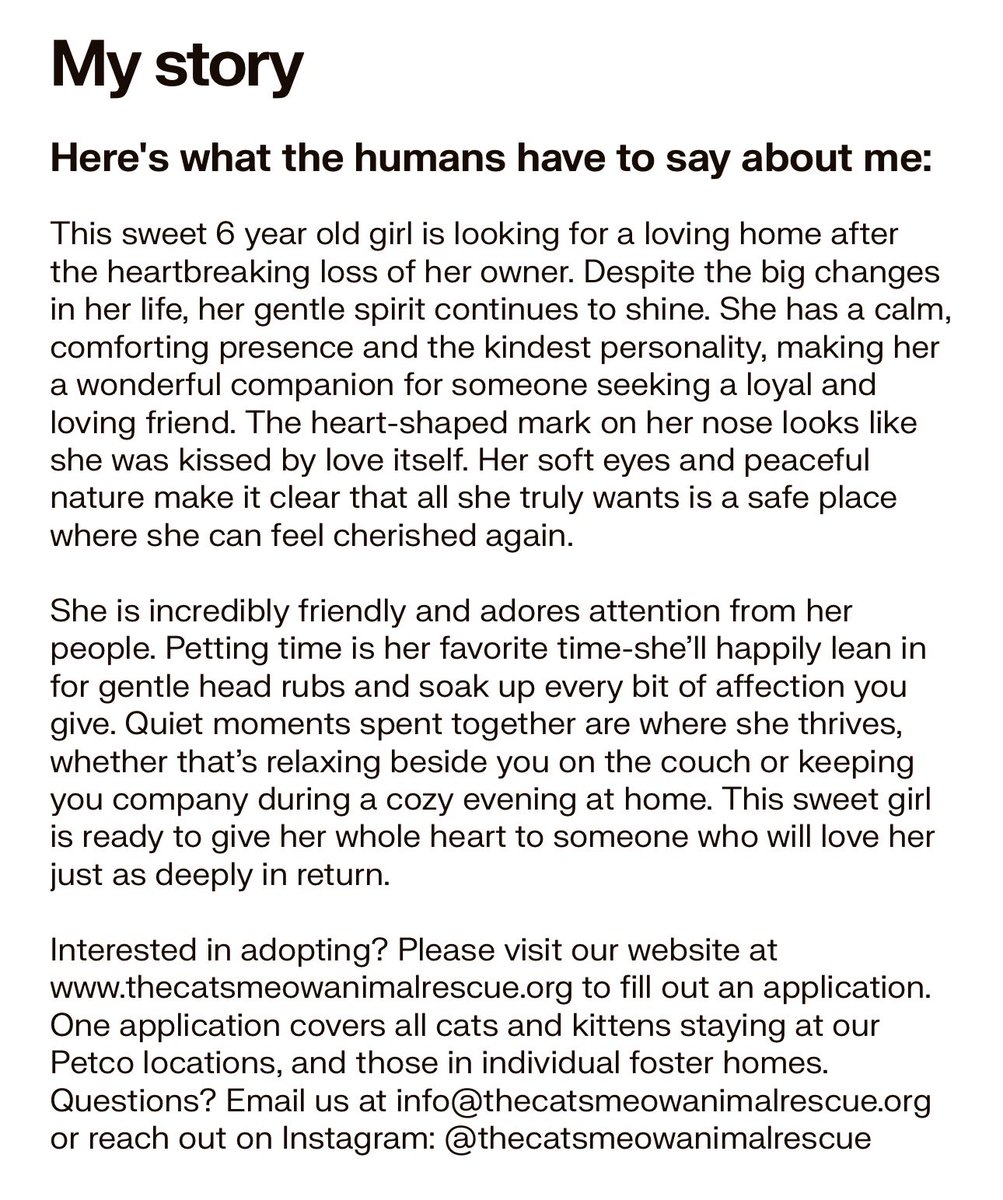 My story

Here's what the humans have to say about me:

This sweet 6 year old girl is looking for a loving home after the heartbreaking loss of her owner. Despite the big changes in her life, her gentle spirit continues to shine. She has a calm, comforting presence and the kindest personality, making her a wonderful companion for someone seeking a loyal and loving friend. The heart-shaped mark on her nose looks like she was kissed by love itself. Her soft eyes and peaceful nature make it clear that all she truly wants is a safe place where she can feel cherished again.

She is incredibly friendly and adores attention from her people. Petting time is her favorite time-she'll happily lean in for gentle head rubs and soak up every bit of affection you give. Quiet moments spent together are where she thrives, whether that's relaxing beside you on the couch or keeping you company during a cozy evening at home. This sweet girl is ready to give her whole heart to someone who will love her just as deeply in return.

Interested in adopting? Please visit our website at www.thecatsmeowanimalrescue.org to fill out an application. One application covers all cats and kittens staying at our Petco locations, and those in individual foster homes. Questions? Email us at info@thecatsmeowanimalrescue.org or reach out on Instagram: @thecatsmeowanimalrescue